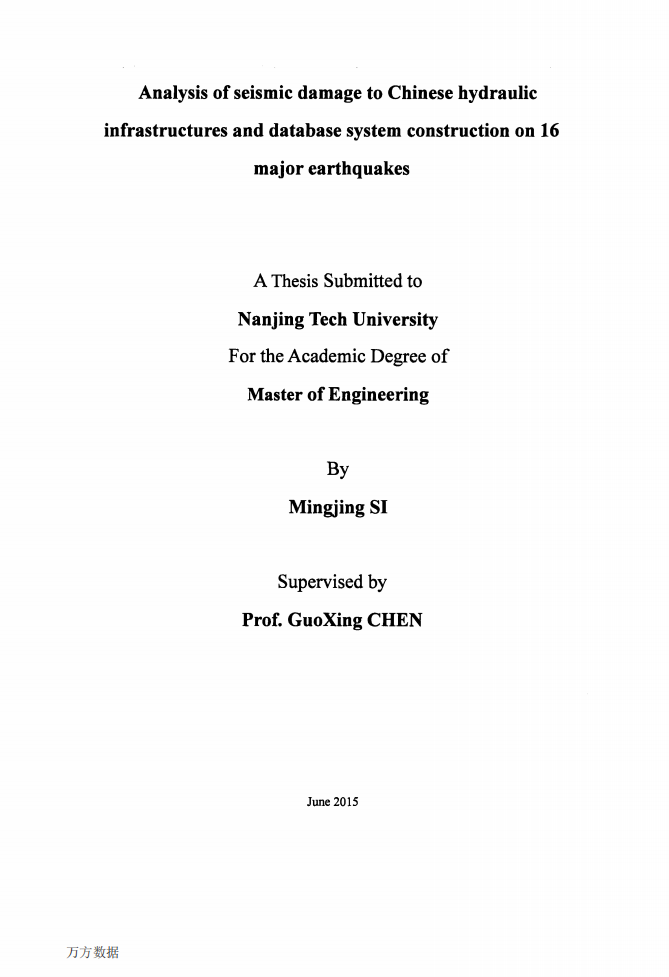 Analysis of seismic damage to Chinese hydraulic infrastructures and database system construction on 16 major earthquakes

A Thesis Submitted to
Nanjing Tech University
For the Academic Degree of
Master of Engineering

By
Mingjing SI

Supervised by
Prof. GuoXing CHEN

June 2015

万方数据